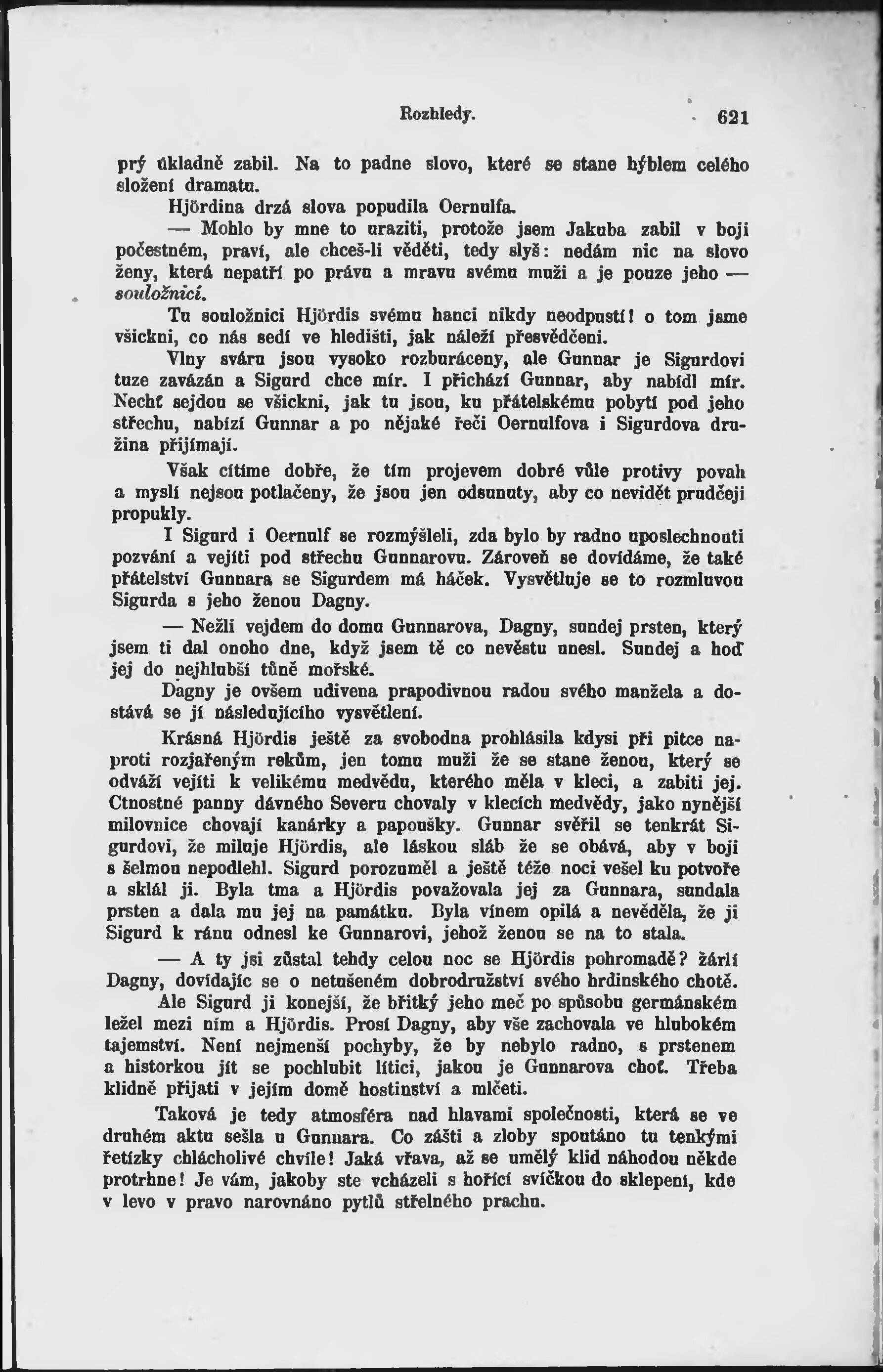 Rozhledy. 621

prý úkladně zabil. Na to padne slovo, které se stane hýblem celého složení dramatu.

Hjördina drzá slova popudila Oernulfa.

— Mohlo by mne to uraziti, protože jsem Jakuba zabil v boji počestném, praví, ale chceš-li věděti, tedy slyš: nedám nic na slovo ženy, která nepatří po právu a mravu svému muži a je pouze jeho — souložnicí.

Tu souložnici Hjördis svému hanci nikdy neodpustí! o tom jsme všickni, co nás sedí ve hledišti, jak náleží přesvědčeni.

Vlny sváru jsou vysoko rozbouřeny, ale Gunnar je Sigurdovi tuze zavázán a Sigurd chce mír. I přichází Gunnar, aby nabídl mír. Nechť sejdou se všickni, jak tu jsou, ku přátelskému pobytí pod jeho střechu, nabízí Gunnar a po nějaké řeči Oernulfova i Sigurdova družina přijímají.

Však cítíme dobře, že tím projevem dobré vůle protivy povah a myslí nejsou potlačeny, že jsou jen odsunuty, aby co nevidět prudčeji propukly.

I Sigurd i Oernulf se rozmýšleli, zda bylo by radno uposlechnouti pozvání a vejíti pod střechu Gunnarovu. Zároveň se dovídáme, že také přátelství Gunnara se Sigurdem má háček. Vysvětluje se to rozmluvou Sigurda s jeho ženou Dagny.

— Nežli vejdem do domu Gunnarova, Dagny, sundej prsten, který jsem ti dal onoho dne, když jsem tě co nevěstu unesl. Sundej a hoď jej do nejhlubší tůně mořské.

Dagny je ovšem udivena prapodivnou radou svého manžela a dostává se jí následujícího vysvětlení.

Krásná Hjördis ještě za svobodna prohlásila kdysi při pitce naproti rozjařeným rekům, jen tomu muži že se stane ženou, který se odváží vejíti k velikému medvědu, kterého měla v kleci, a zabiti jej. Ctnostné panny dávného Severu chovaly v klecích medvědy, jako nynější milovnice chovají kanárky a papoušky. Gunnar svěřil se tenkrát Sigurdovi, že miluje Hjördis, ale láskou sláb že se obává, aby v boji s šelmou nepodlehl. Sigurd porozuměl a ještě téže noci vešel ku potvoře a sklál ji. Byla tma a Hjördis považovala jej za Gunnara, sundala prsten a dala mu jej na památku. Byla vínem opilá a nevěděla, že ji Sigurd k ránu odnesl ke Gunnarovi, jehož ženou se na to stala.

— A ty jsi zůstal tehdy celou noc se Hjördis pohromadě? žárlí Dagny, dovídajíc se o netušeném dobrodružství svého hrdinského chotě.

Ale Sigurd ji konejší, že břitký jeho meč po spůsobu germánském ležel mezi ním a Hjördis. Prosí Dagny, aby vše zachovala ve hlubokém tajemství. Není nejmenší pochyby, že by nebylo radno, s prstenem a historkou jít se pochlubit lítici, jakou je Gunnarova choť. Třeba klidně přijati v jejím domě hostinství a mlčeti.

Taková je tedy atmosféra nad hlavami společnosti, která se ve druhém aktu sešla u Gunnara. Co zášti a zloby spoutáno tu tenkými řetízky chlácholivé chvíle! Jaká vřava, až se umělý klid náhodou někde protrhne! Je vám, jakoby ste vcházeli s hořící svíčkou do sklepení, kde v levo v pravo narovnáno pytlů střelného prachu.